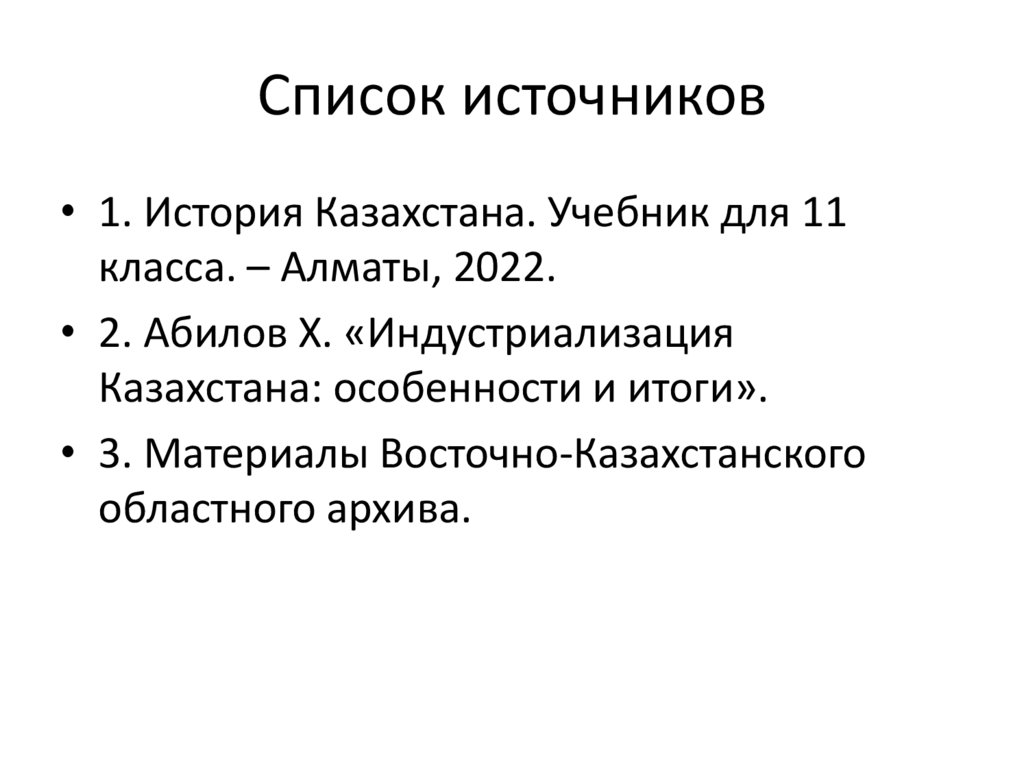 Список источников

• 1. История Казахстана. Учебник для 11 класса. – Алматы, 2022.

• 2. Абилов Х. «Индустриализация Казахстана: особенности и итоги».

• 3. Материалы Восточно-Казахстанского областного архива.